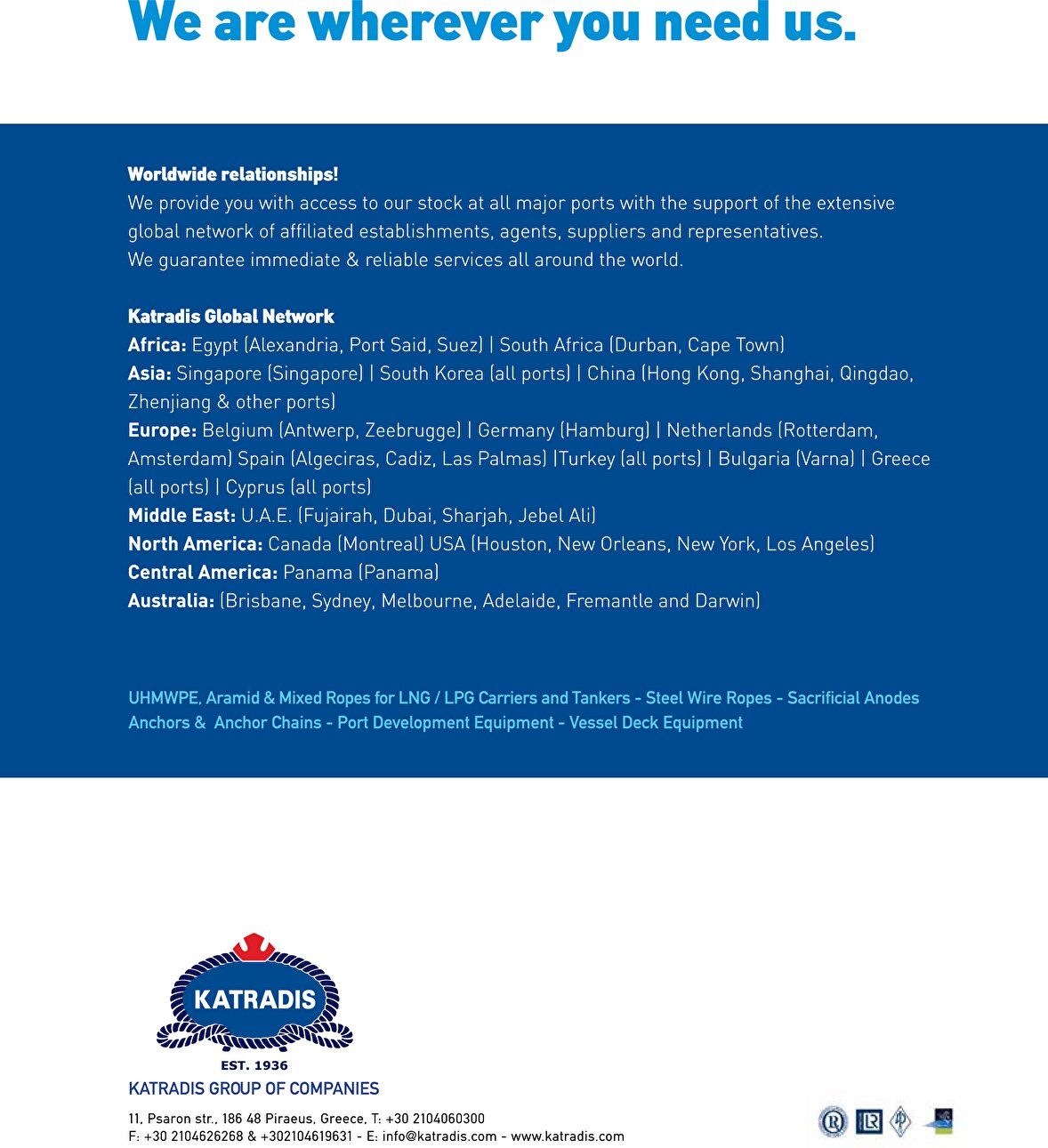 We are wherever you need us.

Worldwide relationships!
We provide you with access to our stock at all major ports with the support of the extensive global network of affiliated establishments, agents, suppliers and representatives.
We guarantee immediate & reliable services all around the world.

Katradis Global Network
Africa: Egypt (Alexandria, Port Said, Suez) | South Africa (Durban, Cape Town)
Asia: Singapore (Singapore) | South Korea (all ports) | China (Hong Kong, Shanghai, Qingdao, Zhenjiang & other ports)
Europe: Belgium (Antwerp, Zeebrugge) | Germany (Hamburg) | Netherlands (Rotterdam, Amsterdam) Spain (Algeciras, Cadiz, Las Palmas) |Turkey (all ports) | Bulgaria (Varna) | Greece (all ports) | Cyprus (all ports)
Middle East: U.A.E. (Fujairah, Dubai, Sharjah, Jebel Ali)
North America: Canada (Montreal) USA (Houston, New Orleans, New York, Los Angeles)
Central America: Panama (Panama)
Australia: (Brisbane, Sydney, Melbourne, Adelaide, Fremantle and Darwin)

UHMWPE, Aramid & Mixed Ropes for LNG / LPG Carriers and Tankers - Steel Wire Ropes - Sacrificial Anodes
Anchors & Anchor Chains - Port Development Equipment - Vessel Deck Equipment

KATRADIS
EST. 1936
KATRADIS GROUP OF COMPANIES

11, Psaron str., 186 48 Piraeus, Greece, T: +30 2104060300
F: +30 2104626268 & +302104619631 - E: info@katradis.com - www.katradis.com